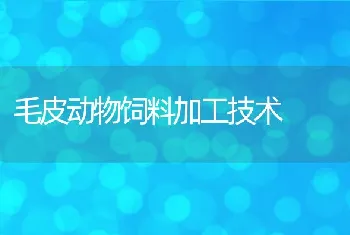 毛皮动物饲料加工技术